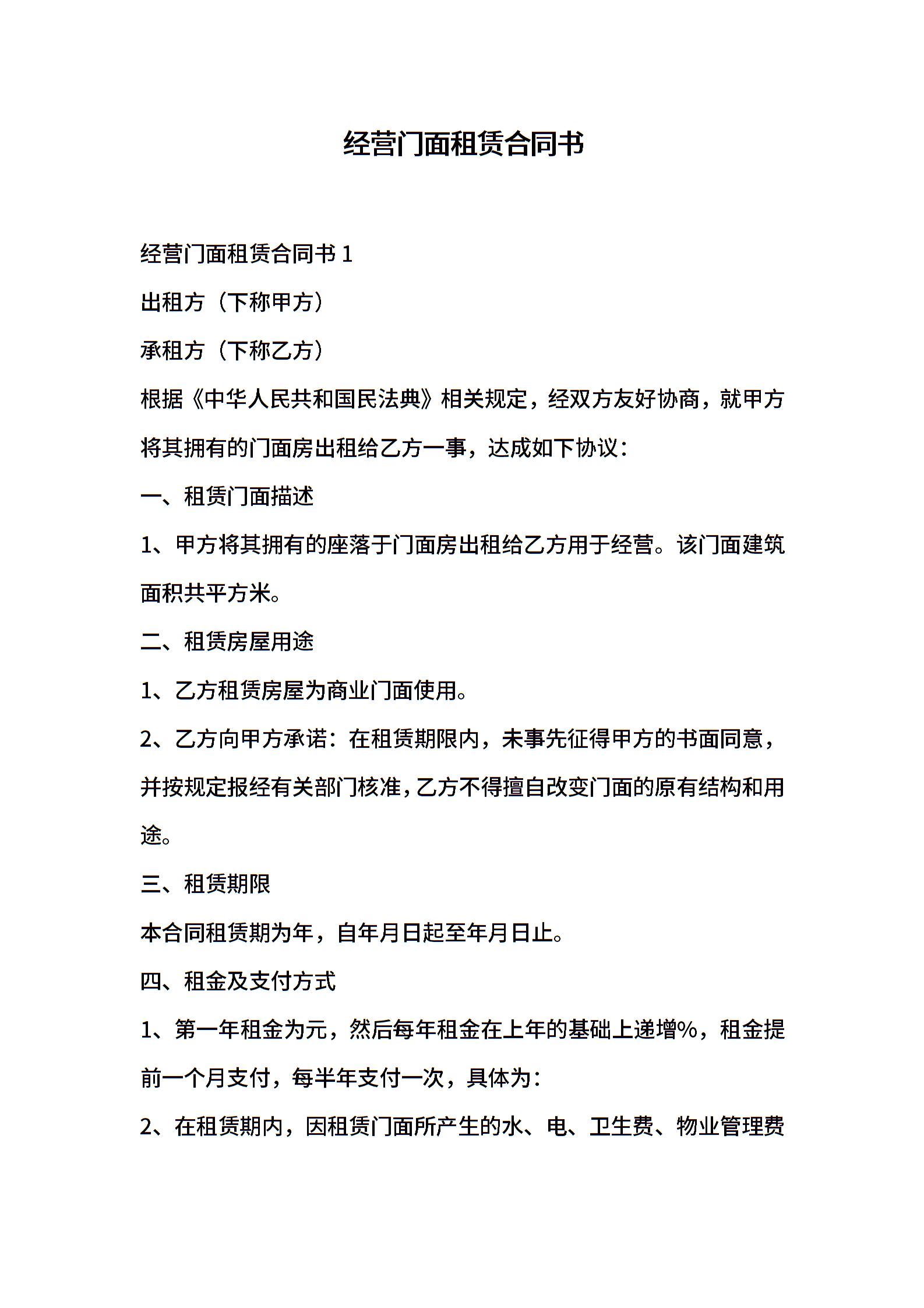 经营门面租赁合同书

经营门面租赁合同书 1

出租方（下称甲方）

承租方（下称乙方）

根据《中华人民共和国民法典》相关规定，经双方友好协商，就甲方将其拥有的门面房出租给乙方一事，达成如下协议：

一、租赁门面描述

1、甲方将其拥有的座落于门面房出租给乙方用于经营。该门面建筑面积共平方米。

二、租赁房屋用途

1、乙方租赁房屋为商业门面使用。

2、乙方向甲方承诺：在租赁期限内，未事先征得甲方的书面同意，并按规定报经有关部门核准，乙方不得擅自改变门面的原有结构和用途。

三、租赁期限

本合同租赁期为年，自年月日起至年月日止。

四、租金及支付方式

1、第一年租金为元，然后每年租金在上年的基础上递增%，租金提前一个月支付，每半年支付一次，具体为：

2、在租赁期内，因租赁门面所产生的水、电、卫生费、物业管理费